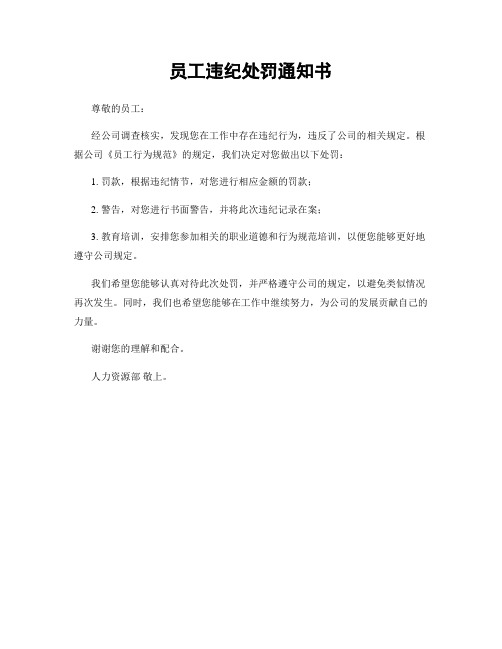 员工违纪处罚通知书

尊敬的员工：

经公司调查核实，发现您在工作中存在违纪行为，违反了公司的相关规定。根据公司《员工行为规范》的规定，我们决定对您做出以下处罚：

1. 罚款，根据违纪情节，对您进行相应金额的罚款；

2. 警告，对您进行书面警告，并将此次违纪记录在案；

3. 教育培训，安排您参加相关的职业道德和行为规范培训，以便您能够更好地遵守公司规定。

我们希望您能够认真对待此次处罚，并严格遵守公司的规定，以避免类似情况再次发生。同时，我们也希望您能够在工作中继续努力，为公司的发展贡献自己的力量。

谢谢您的理解和配合。

人力资源部 敬上。